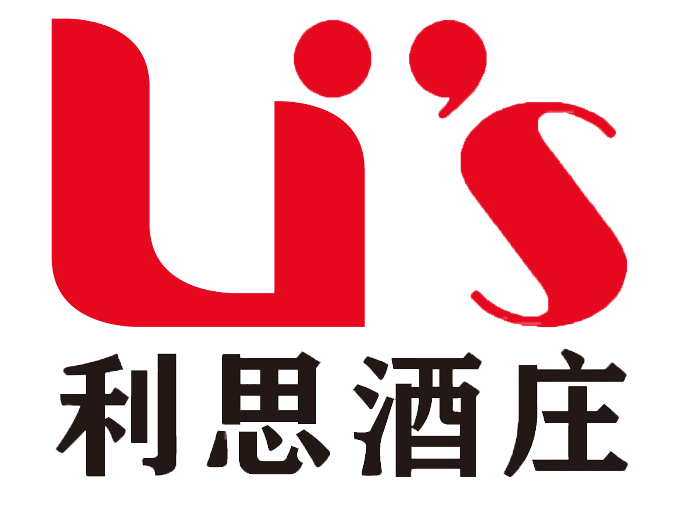 Li's
利思酒庄